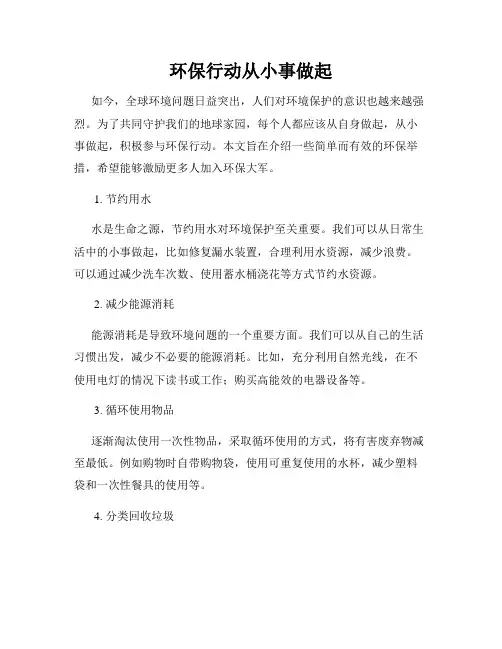 环保行动从小事做起

如今，全球环境问题日益突出，人们对环境保护的意识也越来越强烈。为了共同守护我们的地球家园，每个人都应该从自身做起，从小事做起，积极参与环保行动。本文旨在介绍一些简单而有效的环保举措，希望能够激励更多人加入环保大军。

1. 节约用水

水是生命之源，节约用水对环境保护至关重要。我们可以从日常生活中的小事做起，比如修复漏水装置，合理利用水资源，减少浪费。可以通过减少洗车次数、使用蓄水桶浇花等方式节约水资源。

2. 减少能源消耗

能源消耗是导致环境问题的一个重要方面。我们可以从自己的生活习惯出发，减少不必要的能源消耗。比如，充分利用自然光线，在不使用电灯的情况下读书或工作；购买高能效的电器设备等。

3. 循环使用物品

逐渐淘汰使用一次性物品，采取循环使用的方式，将有害废弃物减至最低。例如购物时自带购物袋，使用可重复使用的水杯，减少塑料袋和一次性餐具的使用等。

4. 分类回收垃圾